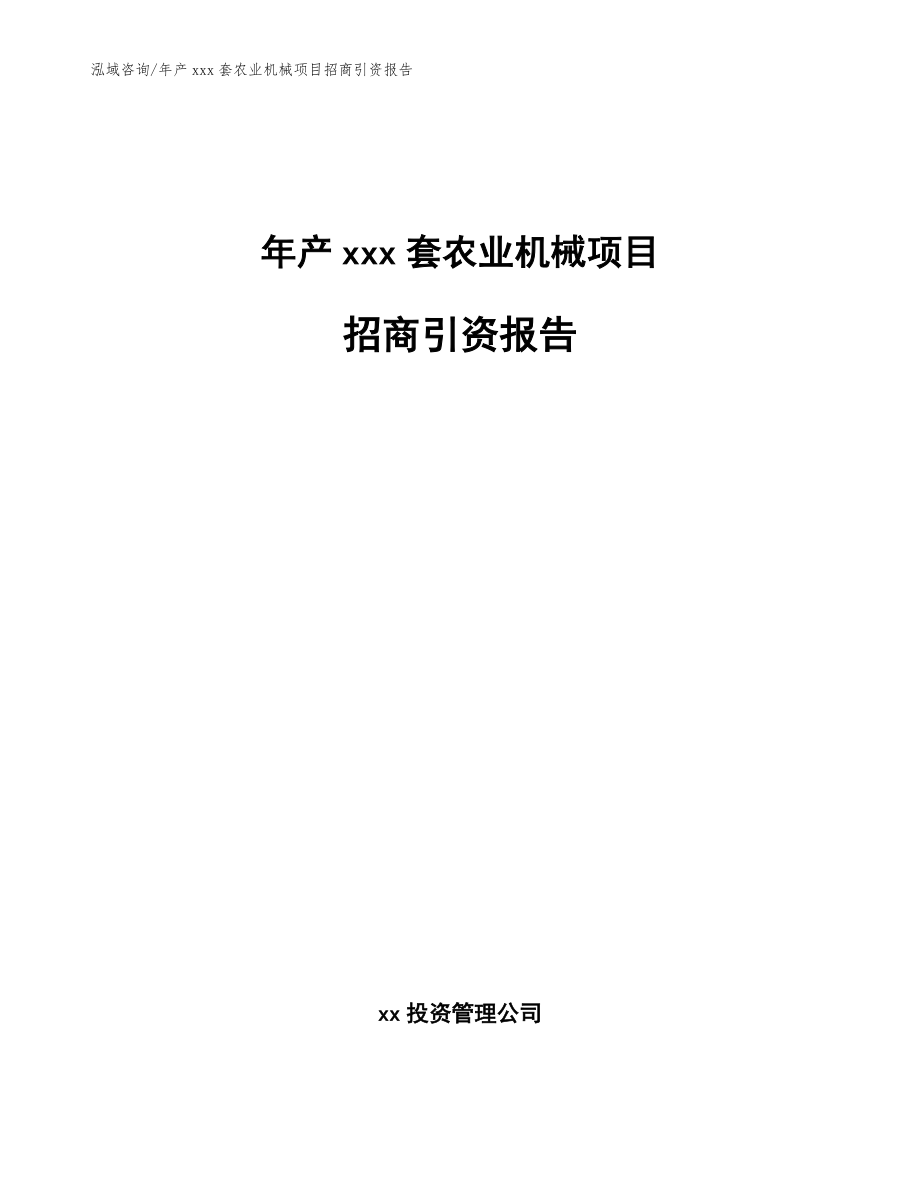 泓域咨询/年产 xxx 套农业机械项目招商引资报告

年产 xxx 套农业机械项目

招商引资报告

xx 投资管理公司